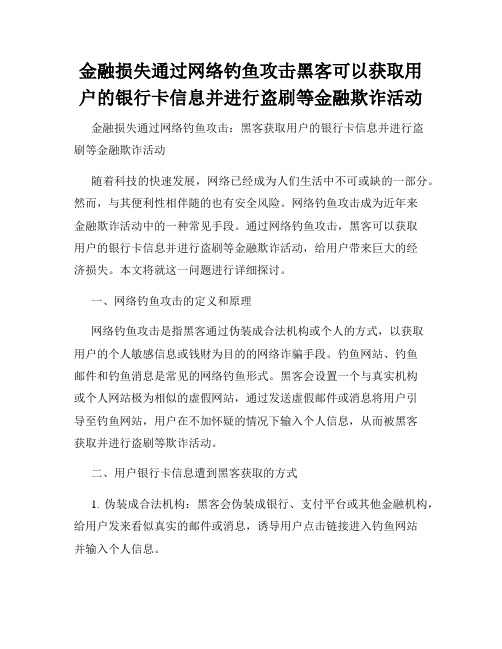 金融损失通过网络钓鱼攻击黑客可以获取用户的银行卡信息并进行盗刷等金融欺诈活动

金融损失通过网络钓鱼攻击：黑客获取用户的银行卡信息并进行盗刷等金融欺诈活动

随着科技的快速发展，网络已经成为人们生活中不可或缺的一部分。然而，与其便利性相伴随的也有安全风险。网络钓鱼攻击成为近年来金融欺诈活动中的一种常见手段。通过网络钓鱼攻击，黑客可以获取用户的银行卡信息并进行盗刷等金融欺诈活动，给用户带来巨大的经济损失。本文将就这一问题进行详细探讨。

一、网络钓鱼攻击的定义和原理

网络钓鱼攻击是指黑客通过伪装成合法机构或个人的方式，以获取用户的个人敏感信息或钱财为目的的网络诈骗手段。钓鱼网站、钓鱼邮件和钓鱼消息是常见的网络钓鱼形式。黑客会设置一个与真实机构或个人网站极为相似的虚假网站，通过发送虚假邮件或消息将用户引导至钓鱼网站，用户在不加怀疑的情况下输入个人信息，从而被黑客获取并进行盗刷等欺诈活动。

二、用户银行卡信息遭到黑客获取的方式

1. 伪装成合法机构：黑客会伪装成银行、支付平台或其他金融机构，给用户发来看似真实的邮件或消息，诱导用户点击链接进入钓鱼网站并输入个人信息。